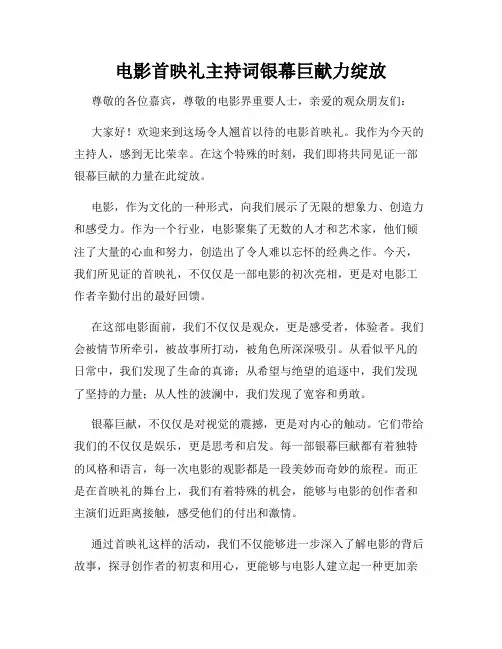 电影首映礼主持词银幕巨献力绽放

尊敬的各位嘉宾，尊敬的电影界重要人士，亲爱的观众朋友们：

大家好！欢迎来到这场令人翘首以待的电影首映礼。我作为今天的主持人，感到无比荣幸。在这个特殊的时刻，我们即将共同见证一部银幕巨献的力量在此绽放。

电影，作为文化的一种形式，向我们展示了无限的想象力、创造力和感受力。作为一个行业，电影聚集了无数的人才和艺术家，他们倾注了大量的心血和努力，创造出了令人难以忘怀的经典之作。今天，我们所见证的首映礼，不仅仅是一部电影的初次亮相，更是对电影工作者辛勤付出的最好回馈。

在这部电影面前，我们不仅仅是观众，更是感受者，体验者。我们会被情节所牵引，被故事所打动，被角色所深深吸引。从看似平凡的日常中，我们发现了生命的真谛；从希望与绝望的追逐中，我们发现了坚持的力量；从人性的波澜中，我们发现了宽容和勇敢。

银幕巨献，不仅仅是对视觉的震撼，更是对内心的触动。它们带给我们的不仅仅是娱乐，更是思考和启发。每一部银幕巨献都有着独特的风格和语言，每一次电影的观影都是一段美妙而奇妙的旅程。而正是在首映礼的舞台上，我们有着特殊的机会，能够与电影的创作者和主演们近距离接触，感受他们的付出和激情。

通过首映礼这样的活动，我们不仅能够进一步深入了解电影的背后故事，探寻创作者的初衷和用心，更能够与电影人建立起一种更加亲